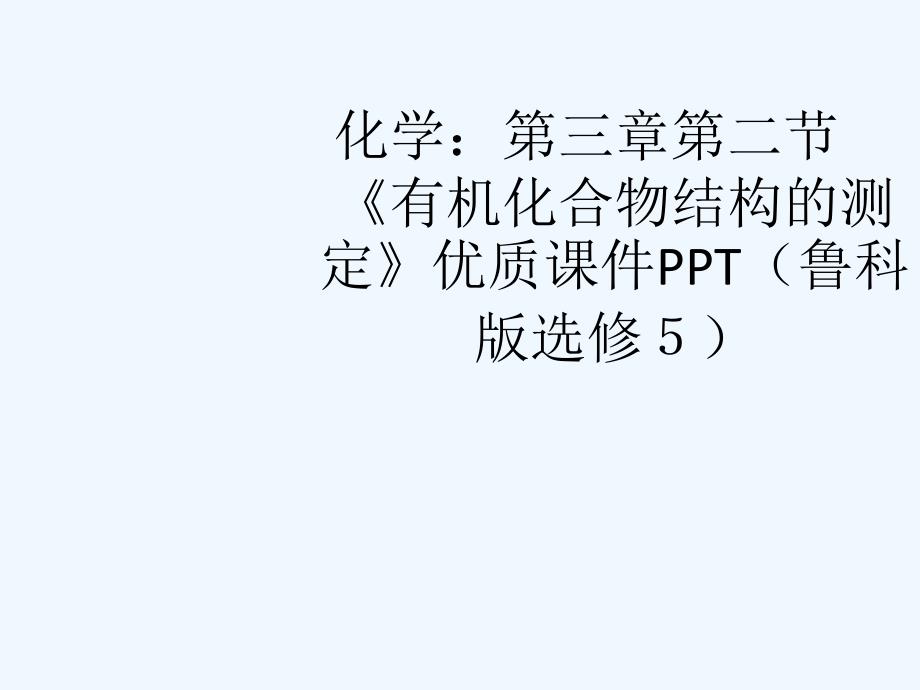 化学：第三章第二节《有机化合物结构的测定》优质课件PPT（鲁科版选修５）